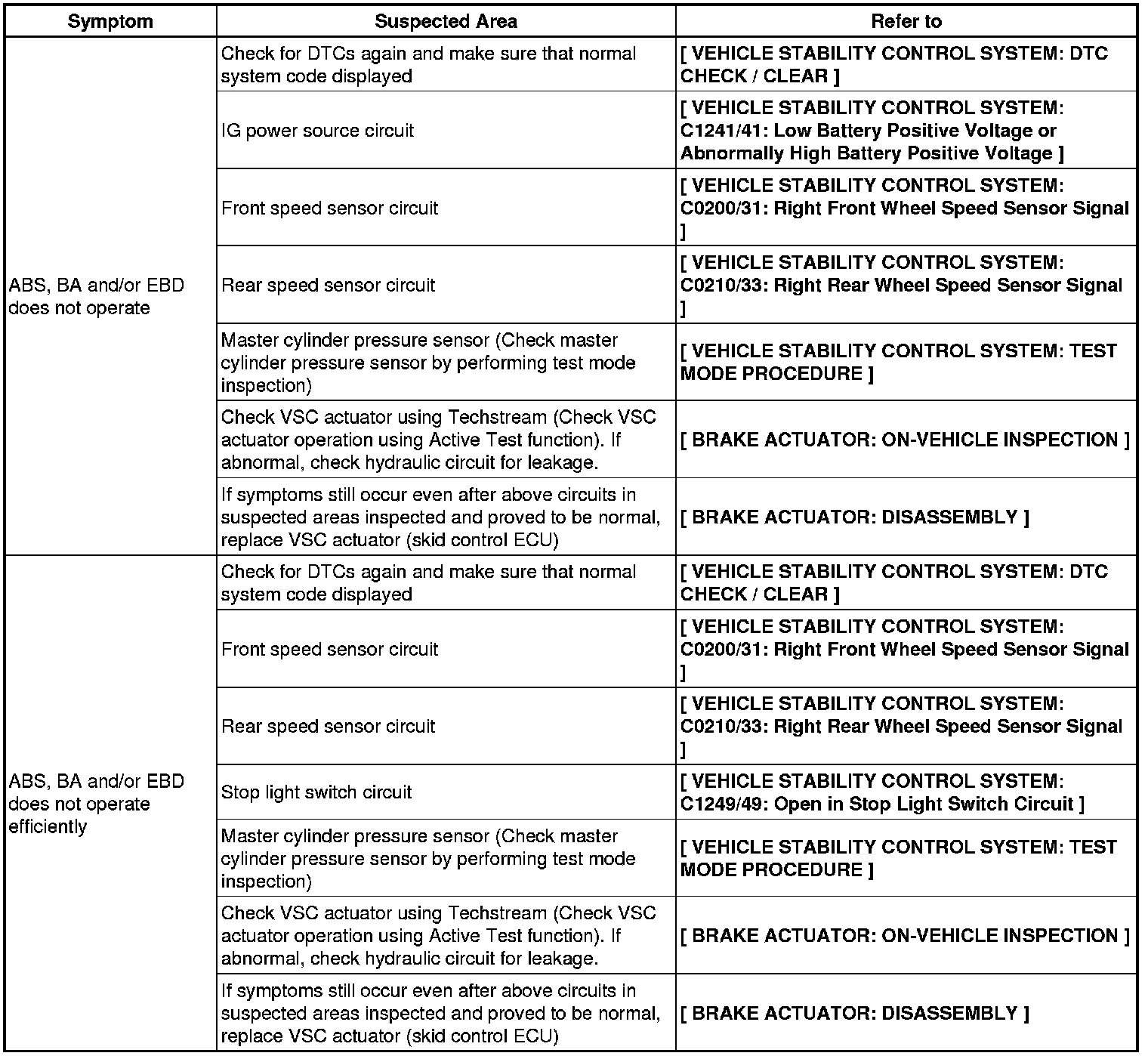 | Symptom | Suspected Area | Refer to |
|---|---|---|
| ABS, BA and/or EBD does not operate | Check for DTCs again and make sure that normal system code displayed | [ VEHICLE STABILITY CONTROL SYSTEM: DTC CHECK / CLEAR ] |
| | IG power source circuit | [ VEHICLE STABILITY CONTROL SYSTEM: C1241/41: Low Battery Positive Voltage or Abnormally High Battery Positive Voltage ] |
| | Front speed sensor circuit | [ VEHICLE STABILITY CONTROL SYSTEM: C0200/31: Right Front Wheel Speed Sensor Signal ] |
| | Rear speed sensor circuit | [ VEHICLE STABILITY CONTROL SYSTEM: C0210/33: Right Rear Wheel Speed Sensor Signal ] |
| | Master cylinder pressure sensor (Check master cylinder pressure sensor by performing test mode inspection) | [ VEHICLE STABILITY CONTROL SYSTEM: TEST MODE PROCEDURE ] |
| | Check VSC actuator using Techstream (Check VSC actuator operation using Active Test function). If abnormal, check hydraulic circuit for leakage. | [ BRAKE ACTUATOR: ON-VEHICLE INSPECTION ] |
| | If symptoms still occur even after above circuits in suspected areas inspected and proved to be normal, replace VSC actuator (skid control ECU) | [ BRAKE ACTUATOR: DISASSEMBLY ] |
| ABS, BA and/or EBD does not operate efficiently | Check for DTCs again and make sure that normal system code displayed | [ VEHICLE STABILITY CONTROL SYSTEM: DTC CHECK / CLEAR ] |
| | Front speed sensor circuit | [ VEHICLE STABILITY CONTROL SYSTEM: C0200/31: Right Front Wheel Speed Sensor Signal ] |
| | Rear speed sensor circuit | [ VEHICLE STABILITY CONTROL SYSTEM: C0210/33: Right Rear Wheel Speed Sensor Signal ] |
| | Stop light switch circuit | [ VEHICLE STABILITY CONTROL SYSTEM: C1249/49: Open in Stop Light Switch Circuit ] |
| | Master cylinder pressure sensor (Check master cylinder pressure sensor by performing test mode inspection) | [ VEHICLE STABILITY CONTROL SYSTEM: TEST MODE PROCEDURE ] |
| | Check VSC actuator using Techstream (Check VSC actuator operation using Active Test function). If abnormal, check hydraulic circuit for leakage. | [ BRAKE ACTUATOR: ON-VEHICLE INSPECTION ] |
| | If symptoms still occur even after above circuits in suspected areas inspected and proved to be normal, replace VSC actuator (skid control ECU) | [ BRAKE ACTUATOR: DISASSEMBLY ] |